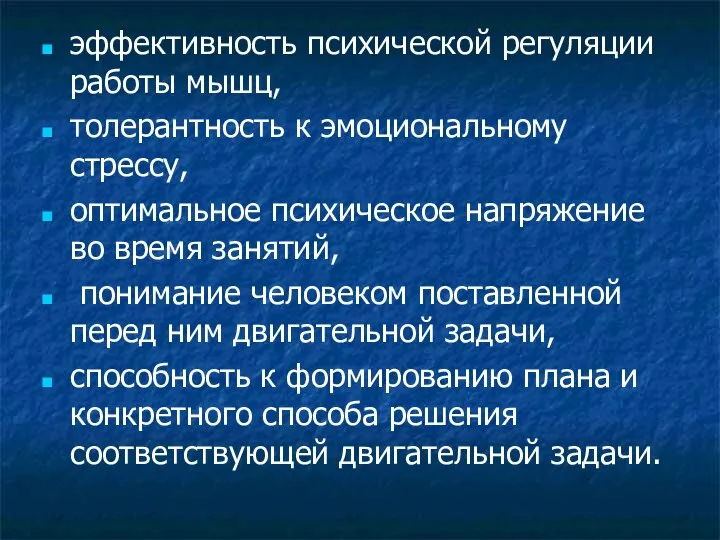 - эффективность психической регуляции работы мышц,
- толерантность к эмоциональному стрессу,
- оптимальное психическое напряжение во время занятий,
- понимание человеком поставленной перед ним двигательной задачи,
- способность к формированию плана и конкретного способа решения соответствующей двигательной задачи.